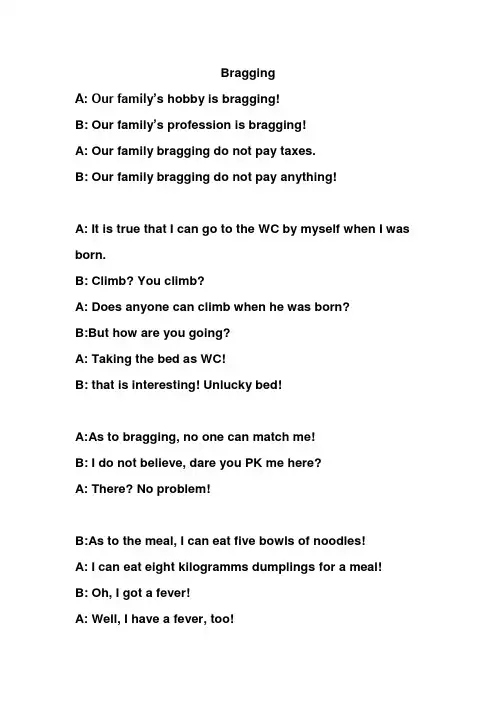 Bragging

A: Our family's hobby is bragging!

B: Our family's profession is bragging!

A: Our family bragging do not pay taxes.

B: Our family bragging do not pay anything!

A: It is true that I can go to the WC by myself when I was born.

B: Climb? You climb?

A: Does anyone can climb when he was born?

B:But how are you going?

A: Taking the bed as WC!

B: that is interesting! Unlucky bed!

A:As to bragging, no one can match me!

B: I do not believe, dare you PK me here?

A: There? No problem!

B:As to the meal, I can eat five bowls of noodles!

A: I can eat eight kilogramms dumplings for a meal!

B: Oh, I got a fever!

A: Well, I have a fever, too!